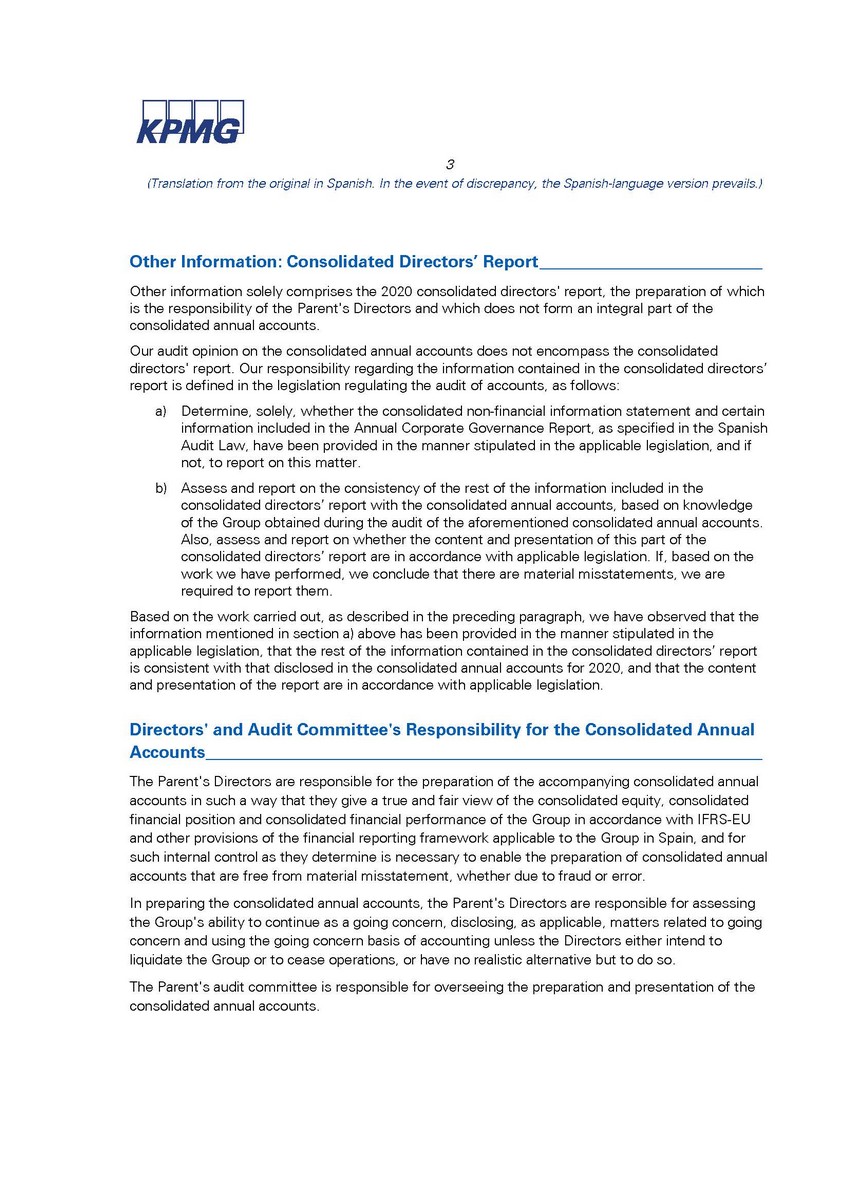 KPMG

3

(Translation from the original in Spanish. In the event of discrepancy, the Spanish-language version prevails.)

Other Information: Consolidated Directors' Report

Other information solely comprises the 2020 consolidated directors' report, the preparation of which is the responsibility of the Parent's Directors and which does not form an integral part of the consolidated annual accounts.

Our audit opinion on the consolidated annual accounts does not encompass the consolidated directors' report. Our responsibility regarding the information contained in the consolidated directors' report is defined in the legislation regulating the audit of accounts, as follows:

a) Determine, solely, whether the consolidated non-financial information statement and certain information included in the Annual Corporate Governance Report, as specified in the Spanish Audit Law, have been provided in the manner stipulated in the applicable legislation, and if not, to report on this matter.

b) Assess and report on the consistency of the rest of the information included in the consolidated directors' report with the consolidated annual accounts, based on knowledge of the Group obtained during the audit of the aforementioned consolidated annual accounts. Also, assess and report on whether the content and presentation of this part of the consolidated directors' report are in accordance with applicable legislation. If, based on the work we have performed, we conclude that there are material misstatements, we are required to report them.

Based on the work carried out, as described in the preceding paragraph, we have observed that the information mentioned in section a) above has been provided in the manner stipulated in the applicable legislation, that the rest of the information contained in the consolidated directors' report is consistent with that disclosed in the consolidated annual accounts for 2020, and that the content and presentation of the report are in accordance with applicable legislation.

Directors' and Audit Committee's Responsibility for the Consolidated Annual Accounts

The Parent's Directors are responsible for the preparation of the accompanying consolidated annual accounts in such a way that they give a true and fair view of the consolidated equity, consolidated financial position and consolidated financial performance of the Group in accordance with IFRS-EU and other provisions of the financial reporting framework applicable to the Group in Spain, and for such internal control as they determine is necessary to enable the preparation of consolidated annual accounts that are free from material misstatement, whether due to fraud or error.

In preparing the consolidated annual accounts, the Parent's Directors are responsible for assessing the Group's ability to continue as a going concern, disclosing, as applicable, matters related to going concern and using the going concern basis of accounting unless the Directors either intend to liquidate the Group or to cease operations, or have no realistic alternative but to do so.

The Parent's audit committee is responsible for overseeing the preparation and presentation of the consolidated annual accounts.